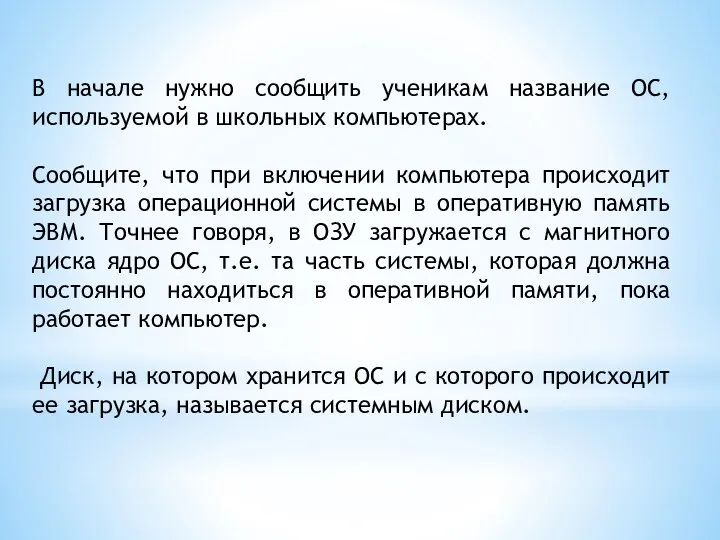 В начале нужно сообщить ученикам название ОС, используемой в школьных компьютерах.

Сообщите, что при включении компьютера происходит загрузка операционной системы в оперативную память ЭВМ. Точнее говоря, в ОЗУ загружается с магнитного диска ядро ОС, т.е. та часть системы, которая должна постоянно находиться в оперативной памяти, пока работает компьютер.

Диск, на котором хранится ОС и с которого происходит ее загрузка, называется системным диском.